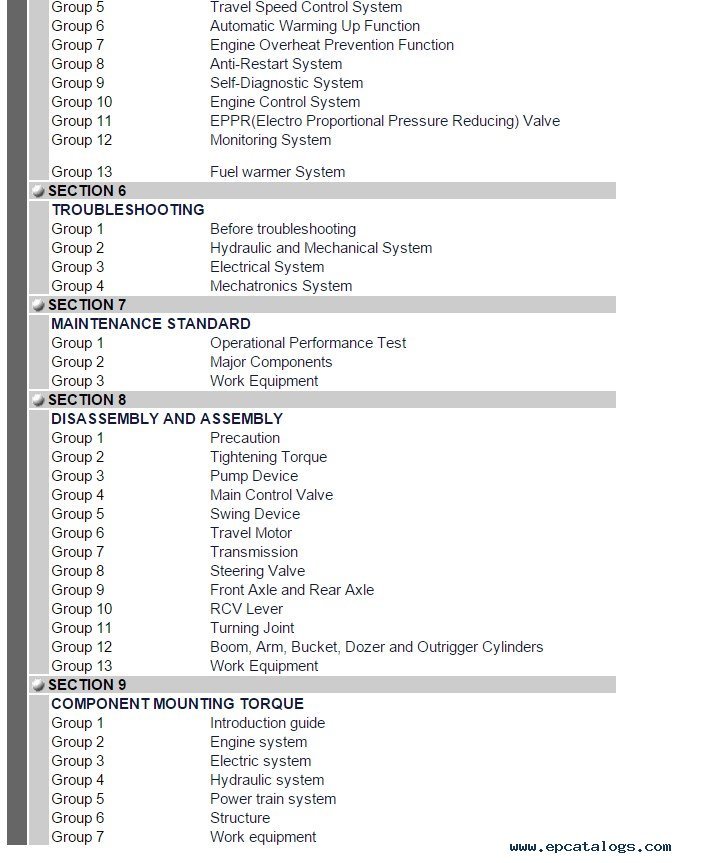 Group 5 Travel Speed Control System
Group 6 Automatic Warming Up Function
Group 7 Engine Overheat Prevention Function
Group 8 Anti-Restart System
Group 9 Self-Diagnostic System
Group 10 Engine Control System
Group 11 EPPR(Electro Proportional Pressure Reducing) Valve
Group 12 Monitoring System

Group 13 Fuel warmer System

SECTION 6
TROUBLESHOOTING
Group 1 Before troubleshooting
Group 2 Hydraulic and Mechanical System
Group 3 Electrical System
Group 4 Mechatronics System

SECTION 7
MAINTENANCE STANDARD
Group 1 Operational Performance Test
Group 2 Major Components
Group 3 Work Equipment

SECTION 8
DISASSEMBLY AND ASSEMBLY
Group 1 Precaution
Group 2 Tightening Torque
Group 3 Pump Device
Group 4 Main Control Valve
Group 5 Swing Device
Group 6 Travel Motor
Group 7 Transmission
Group 8 Steering Valve
Group 9 Front Axle and Rear Axle
Group 10 RCV Lever
Group 11 Turning Joint
Group 12 Boom, Arm, Bucket, Dozer and Outrigger Cylinders
Group 13 Work Equipment

SECTION 9
COMPONENT MOUNTING TORQUE
Group 1 Introduction guide
Group 2 Engine system
Group 3 Electric system
Group 4 Hydraulic system
Group 5 Power train system
Group 6 Structure
Group 7 Work equipment

www.epcatalogs.com